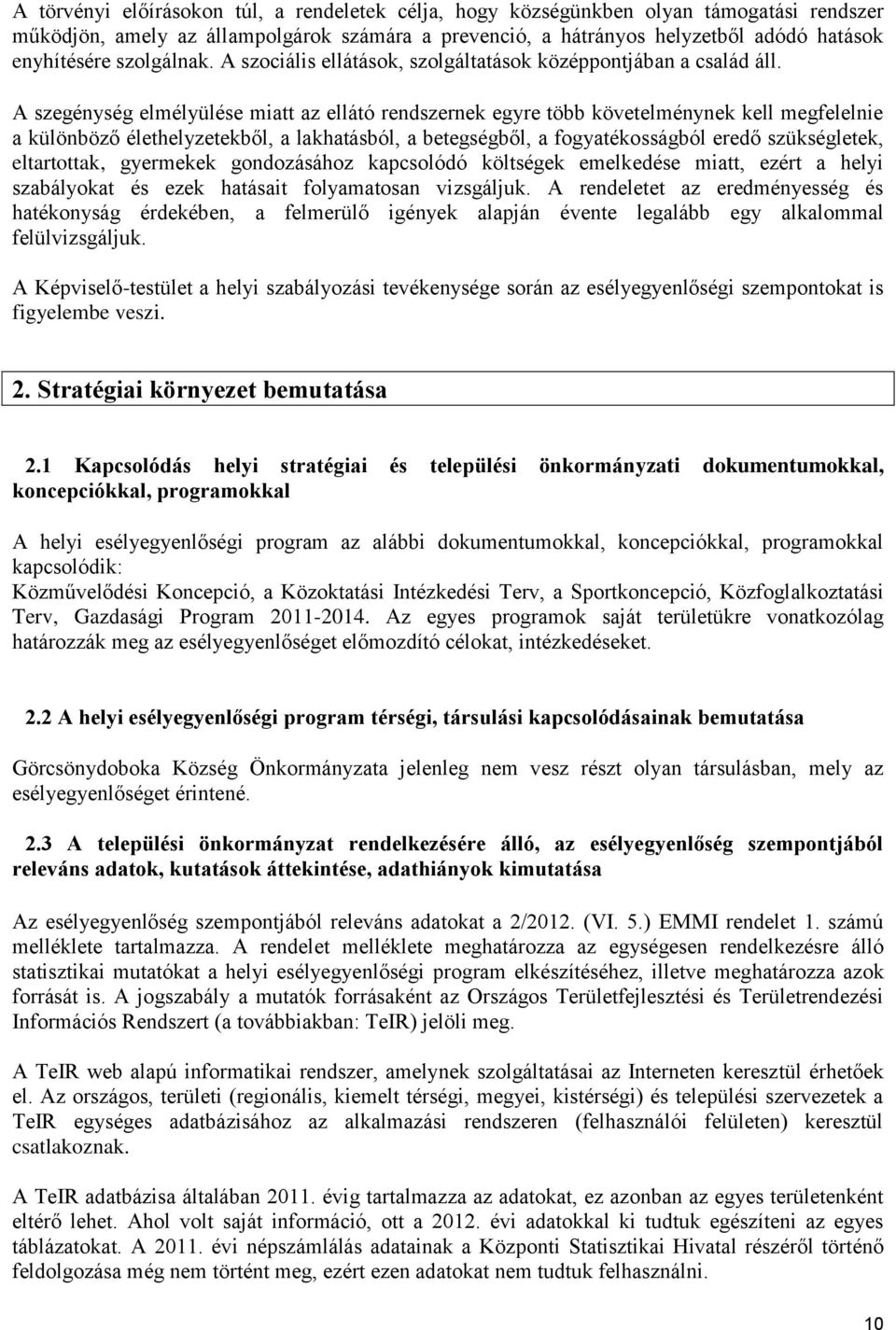 A törvényi előírásokon túl, a rendeletek célja, hogy községünkben olyan támogatási rendszer működjön, amely az állampolgárok számára a prevenció, a hátrányos helyzetből adódó hatások enyhítésére szolgálnak. A szociális ellátások, szolgáltatások középpontjában a család áll.

A szegénység elmélyülése miatt az ellátó rendszernek egyre több követelménynek kell megfelelnie a különböző élethelyzetekből, a lakhatásból, a betegségből, a fogyatékosságból eredő szükségletek, eltartottak, gyermekek gondozásához kapcsolódó költségek emelkedése miatt, ezért a helyi szabályokat és ezek hatásait folyamatosan vizsgáljuk. A rendeletet az eredményesség és hatékonyság érdekében, a felmerülő igények alapján évente legalább egy alkalommal felülvizsgáljuk.

A Képviselő-testület a helyi szabályozási tevékenysége során az esélyegyenlőségi szempontokat is figyelembe veszi.

2. Stratégiai környezet bemutatása

2.1 Kapcsolódás helyi stratégiai és települési önkormányzati dokumentumokkal, koncepciókkal, programokkal

A helyi esélyegyenlőségi program az alábbi dokumentumokkal, koncepciókkal, programokkal kapcsolódik:
Közművelődési Koncepció, a Közoktatási Intézkedési Terv, a Sportkoncepció, Közfoglalkoztatási Terv, Gazdasági Program 2011-2014. Az egyes programok saját területükre vonatkozólag határozzák meg az esélyegyenlőséget előmozdító célokat, intézkedéseket.

2.2 A helyi esélyegyenlőségi program térségi, társulási kapcsolódásainak bemutatása

Görcsönydoboka Község Önkormányzata jelenleg nem vesz részt olyan társulásban, mely az esélyegyenlőséget érintené.

2.3 A települési önkormányzat rendelkezésére álló, az esélyegyenlőség szempontjából releváns adatok, kutatások áttekintése, adathiányok kimutatása

Az esélyegyenlőség szempontjából releváns adatokat a 2/2012. (VI. 5.) EMMI rendelet 1. számú melléklete tartalmazza. A rendelet melléklete meghatározza az egységesen rendelkezésre álló statisztikai mutatókat a helyi esélyegyenlőségi program elkészítéséhez, illetve meghatározza azok forrását is. A jogszabály a mutatók forrásaként az Országos Területfejlesztési és Területrendezési Információs Rendszert (a továbbiakban: TeIR) jelöli meg.

A TeIR web alapú informatikai rendszer, amelynek szolgáltatásai az Interneten keresztül érhetőek el. Az országos, területi (regionális, kiemelt térségi, megyei, kistérségi) és települési szervezetek a TeIR egységes adatbázisához az alkalmazási rendszeren (felhasználói felületen) keresztül csatlakoznak.

A TeIR adatbázisa általában 2011. évig tartalmazza az adatokat, ez azonban az egyes területenként eltérő lehet. Ahol volt saját információ, ott a 2012. évi adatokkal ki tudtuk egészíteni az egyes táblázatokat. A 2011. évi népszámlálás adatainak a Központi Statisztikai Hivatal részéről történő feldolgozása még nem történt meg, ezért ezen adatokat nem tudtuk felhasználni.

10